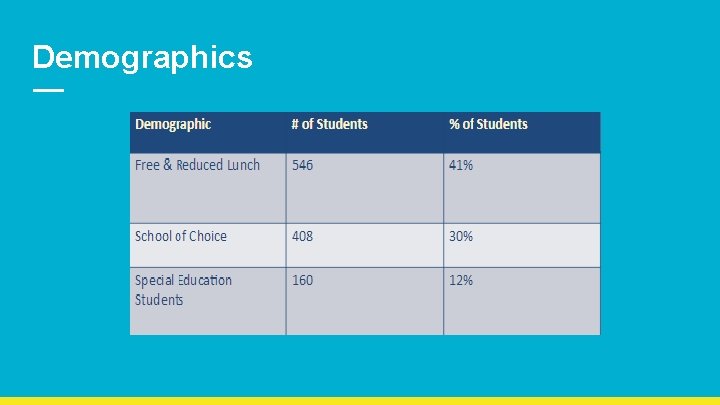 Demographics

| Demographic | # of Students | % of Students |
|---|---|---|
| Free & Reduced Lunch | 546 | 41% |
| School of Choice | 408 | 30% |
| Special Education Students | 160 | 12% |